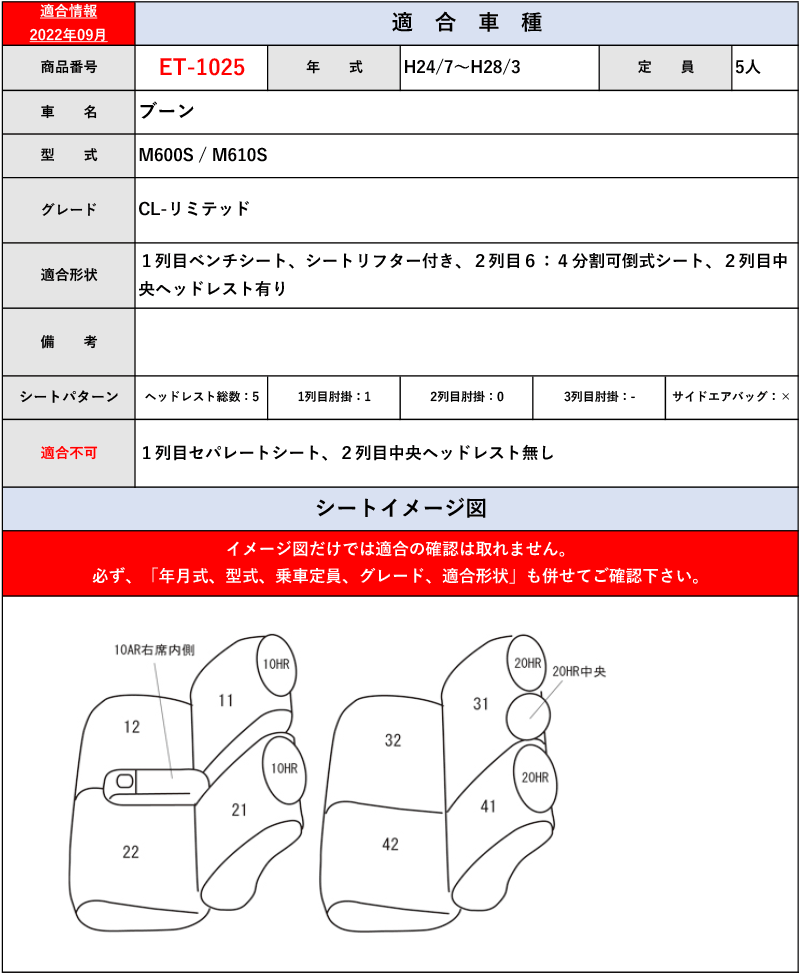 適合情報
2022年09月

適　合　車　種

| 商品番号 | ET-1025 | 年　式 | H24/7～H28/3 | 定　員 | 5人 |
|---|---|---|---|---|---|
| 車　名 | ブーン | | | | |
| 型　式 | M600S / M610S | | | | |
| グレード | CL-リミテッド | | | | |
| 適合形状 | １列目ベンチシート、シートリフター付き、２列目６：４分割可倒式シート、２列目中央ヘッドレスト有り | | | | |
| 備　考 | | | | | |
| シートパターン | ヘッドレスト総数：5 | 1列目肘掛：1 | 2列目肘掛：0 | 3列目肘掛：- | サイドエアバッグ：× |
| 適合不可 | １列目セパレートシート、２列目中央ヘッドレスト無し | | | | |

シートイメージ図

イメージ図だけでは適合の確認は取れません。
必ず、「年月式、型式、乗車定員、グレード、適合形状」も併せてご確認下さい。

10AR右席内側
10HR
11
12
10HR
21
22
20HR
20HR中央
31
32
20HR
41
42